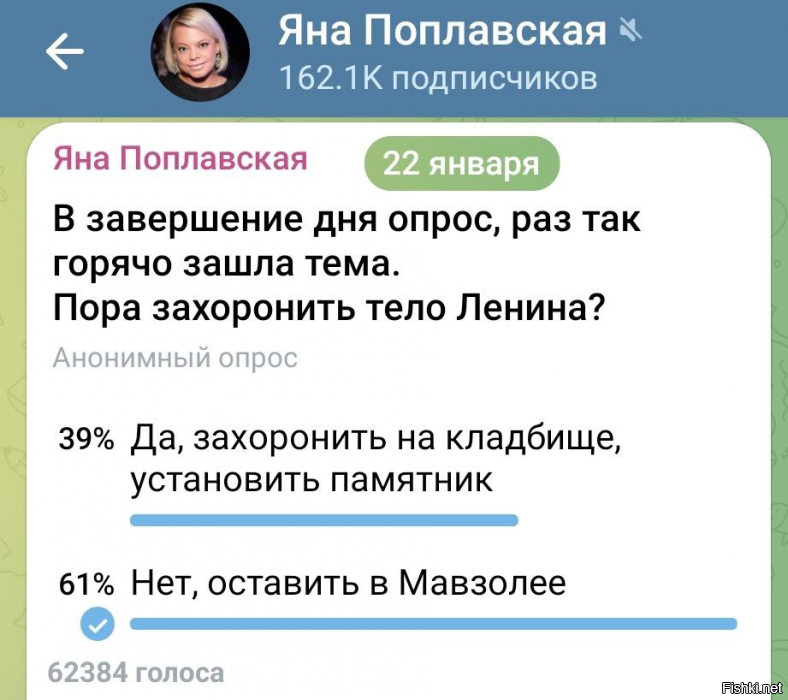 Яна Поплавская
162.1K подписчиков

Яна Поплавская
22 января

В завершение дня опрос, раз так горячо зашла тема.
Пора захоронить тело Ленина?

Анонимный опрос

39% Да, захоронить на кладбище, установить памятник

61% Нет, оставить в Мавзолее

62384 голоса

Fishki.net